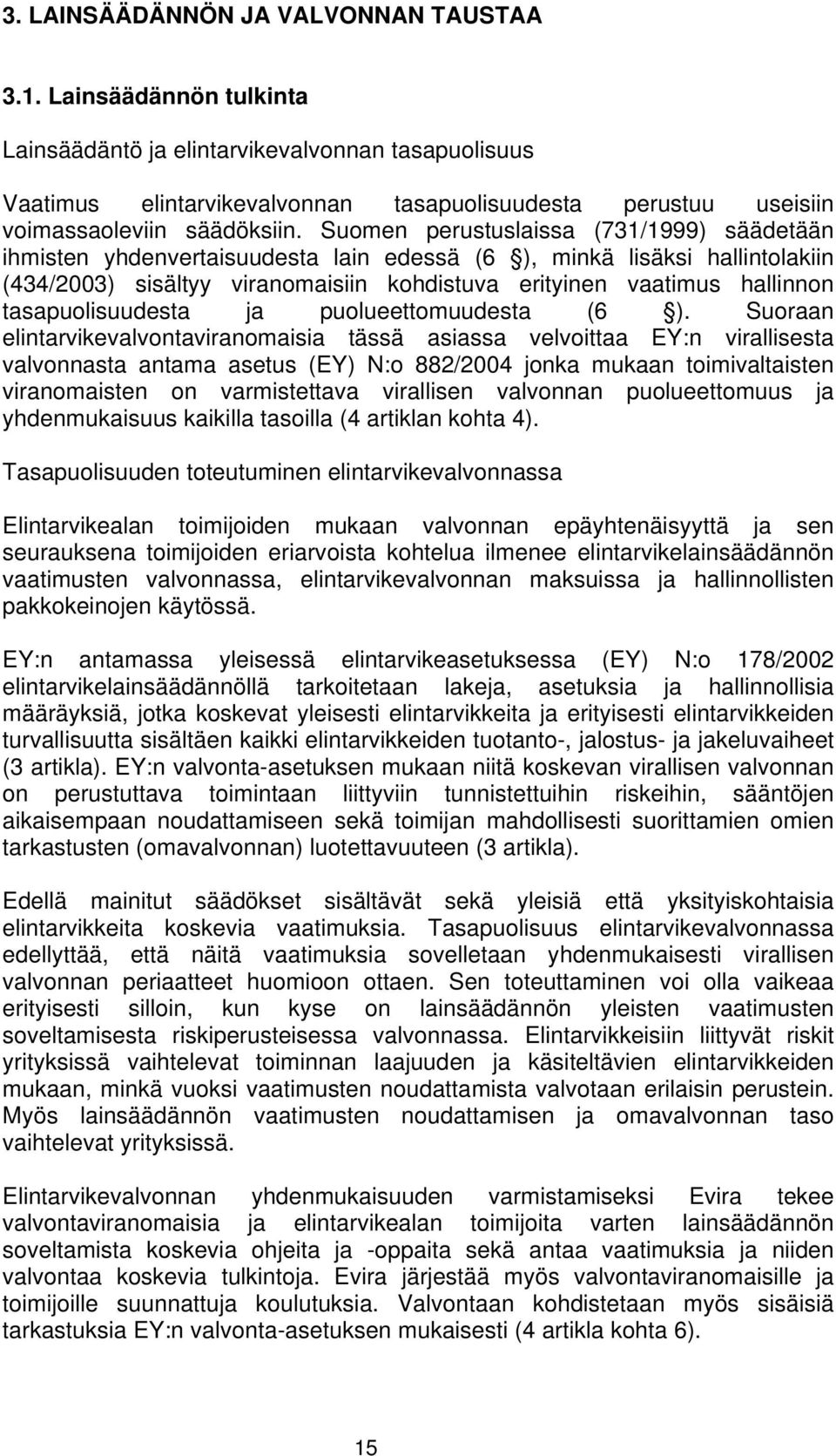 3. LAINSÄÄDÄNNÖN JA VALVONNAN TAUSTAA

3.1. Lainsäädännön tulkinta

Lainsäädäntö ja elintarvikevalvonnan tasapuolisuus

Vaatimus elintarvikevalvonnan tasapuolisuudesta perustuu useisiin voimassaoleviin säädöksiin. Suomen perustuslaissa (731/1999) säädetään ihmisten yhdenvertaisuudesta lain edessä (6 §), minkä lisäksi hallintolakiin (434/2003) sisältyy viranomaisiin kohdistuva erityinen vaatimus hallinnon tasapuolisuudesta ja puolueettomuudesta (6 §). Suoraan elintarvikevalvontaviranomaisia tässä asiassa velvoittaa EY:n virallisesta valvonnasta antama asetus (EY) N:o 882/2004 jonka mukaan toimivaltaisten viranomaisten on varmistettava virallisen valvonnan puolueettomuus ja yhdenmukaisuus kaikilla tasoilla (4 artiklan kohta 4).

Tasapuolisuuden toteutuminen elintarvikevalvonnassa

Elintarvikealan toimijoiden mukaan valvonnan epäyhtenäisyyttä ja sen seurauksena toimijoiden eriarvoista kohtelua ilmenee elintarvikelainsäädännön vaatimusten valvonnassa, elintarvikevalvonnan maksuissa ja hallinnollisten pakkokeinojen käytössä.

EY:n antamassa yleisessä elintarvikeasetuksessa (EY) N:o 178/2002 elintarvikelainsäädännöllä tarkoitetaan lakeja, asetuksia ja hallinnollisia määräyksiä, jotka koskevat yleisesti elintarvikkeita ja erityisesti elintarvikkeiden turvallisuutta sisältäen kaikki elintarvikkeiden tuotanto-, jalostus- ja jakeluvaiheet (3 artikla). EY:n valvonta-asetuksen mukaan niitä koskevan virallisen valvonnan on perustuttava toimintaan liittyviin tunnistettuihin riskeihin, sääntöjen aikaisempaan noudattamiseen sekä toimijan mahdollisesti suorittamien omien tarkastusten (omavalvonnan) luotettavuuteen (3 artikla).

Edellä mainitut säädökset sisältävät sekä yleisiä että yksityiskohtaisia elintarvikkeita koskevia vaatimuksia. Tasapuolisuus elintarvikevalvonnassa edellyttää, että näitä vaatimuksia sovelletaan yhdenmukaisesti virallisen valvonnan periaatteet huomioon ottaen. Sen toteuttaminen voi olla vaikeaa erityisesti silloin, kun kyse on lainsäädännön yleisten vaatimusten soveltamisesta riskiperusteisessa valvonnassa. Elintarvikkeisiin liittyvät riskit yrityksissä vaihtelevat toiminnan laajuuden ja käsiteltävien elintarvikkeiden mukaan, minkä vuoksi vaatimusten noudattamista valvotaan erilaisin perustein. Myös lainsäädännön vaatimusten noudattamisen ja omavalvonnan taso vaihtelevat yrityksissä.

Elintarvikevalvonnan yhdenmukaisuuden varmistamiseksi Evira tekee valvontaviranomaisia ja elintarvikealan toimijoita varten lainsäädännön soveltamista koskevia ohjeita ja -oppaita sekä antaa vaatimuksia ja niiden valvontaa koskevia tulkintoja. Evira järjestää myös valvontaviranomaisille ja toimijoille suunnattuja koulutuksia. Valvontaan kohdistetaan myös sisäisiä tarkastuksia EY:n valvonta-asetuksen mukaisesti (4 artikla kohta 6).

15